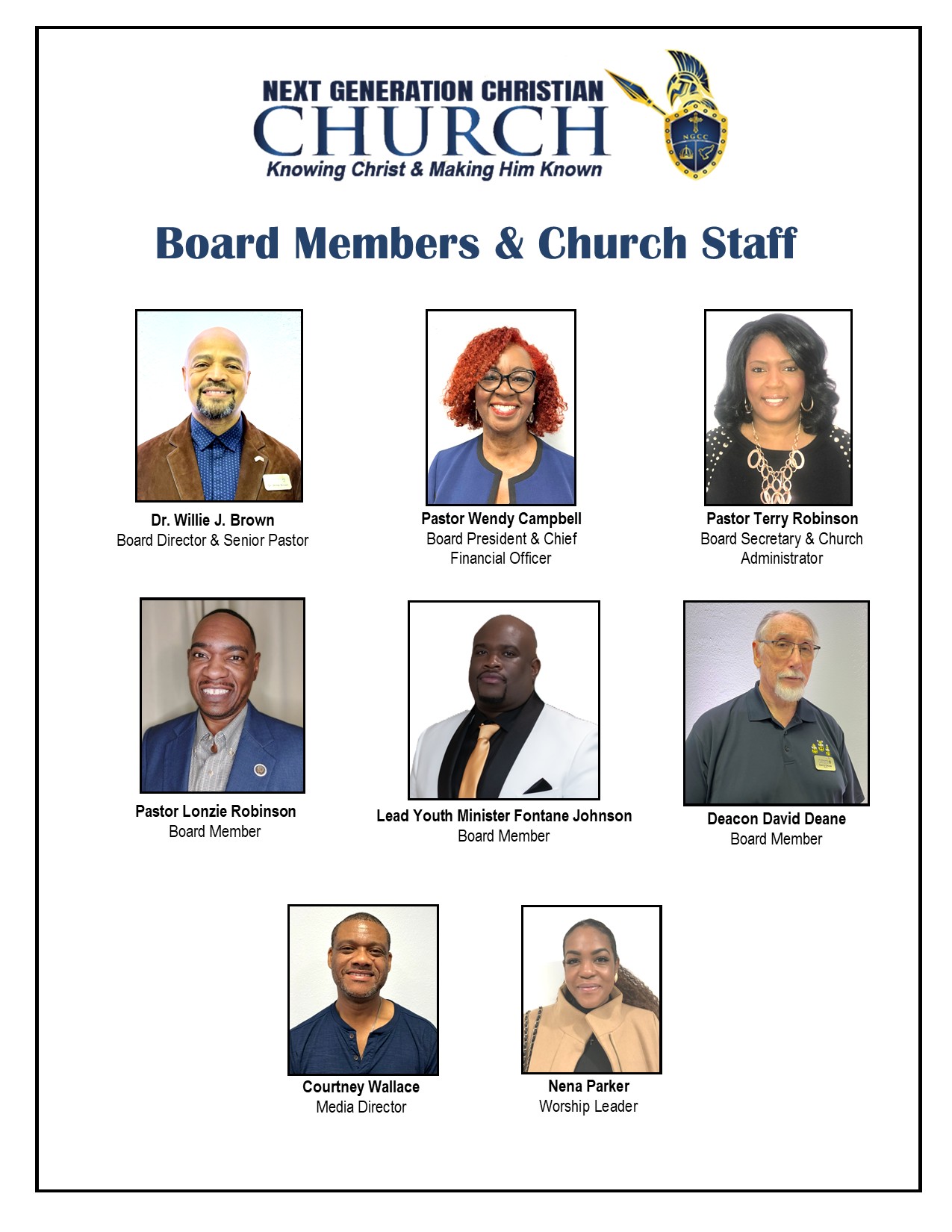 NEXT GENERATION CHRISTIAN
CHURCH
Knowing Christ & Making Him Known

NGCC

Board Members & Church Staff

Dr. Willie J. Brown
Board Director & Senior Pastor

Pastor Wendy Campbell
Board President & Chief Financial Officer

Pastor Terry Robinson
Board Secretary & Church Administrator

Pastor Lonzie Robinson
Board Member

Lead Youth Minister Fontane Johnson
Board Member

Deacon David Deane
Board Member

Courtney Wallace
Media Director

Nena Parker
Worship Leader